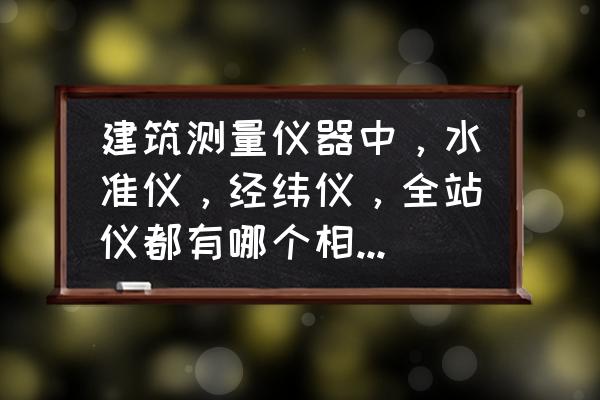 建筑测量仪器中，水准仪，经纬仪，全站仪都有哪个相...